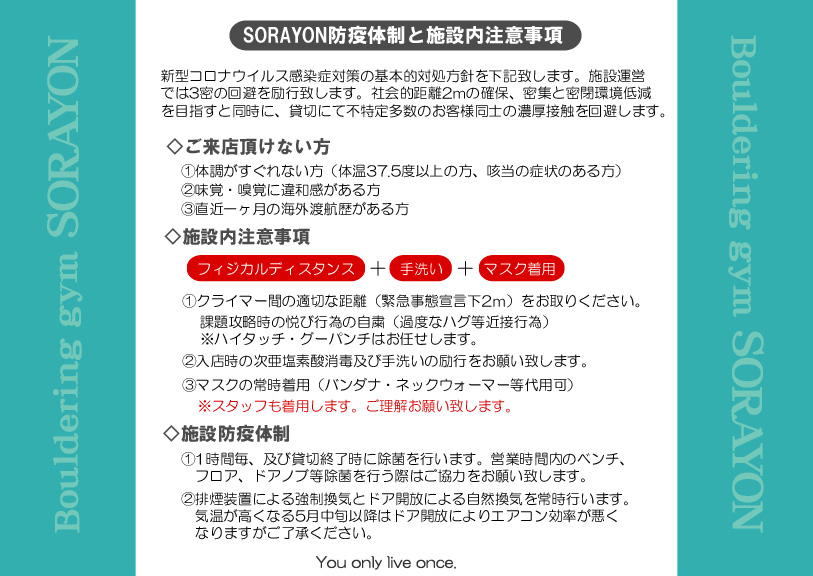 Bouldering gym SORAYON

SORAYON防疫体制と施設内注意事項

新型コロナウイルス感染症対策の基本的対処方針を下記致します。施設運営では3密の回避を励行致します。社会的距離2mの確保、密集と密閉環境低減を目指すと同時に、貸切にて不特定多数のお客様同士の濃厚接触を回避します。

◇ご来店頂けない方
①体調がすぐれない方（体温37.5度以上の方、咳当の症状のある方）
②味覚・嗅覚に違和感がある方
③直近一ヶ月の海外渡航歴がある方

◇施設内注意事項
フィジカルディスタンス ＋ 手洗い ＋ マスク着用
①クライマー間の適切な距離（緊急事態宣言下2m）をお取りください。
課題攻略時の悦び行為の自粛（過度なハグ等近接行為）
※ハイタッチ・グーパンチはお任せします。
②入店時の次亜塩素酸消毒及び手洗いの励行をお願い致します。
③マスクの常時着用（バンダナ・ネックウォーマー等代用可）
※スタッフも着用します。ご理解お願い致します。

◇施設防疫体制
①1時間毎、及び貸切終了時に除菌を行います。営業時間内のベンチ、フロア、ドアノブ等除菌を行う際はご協力をお願い致します。
②排煙装置による強制換気とドア開放による自然換気を常時行います。気温が高くなる5月中旬以降はドア開放によりエアコン効率が悪くなりますがご了承ください。

You only live once.

Bouldering gym SORAYON